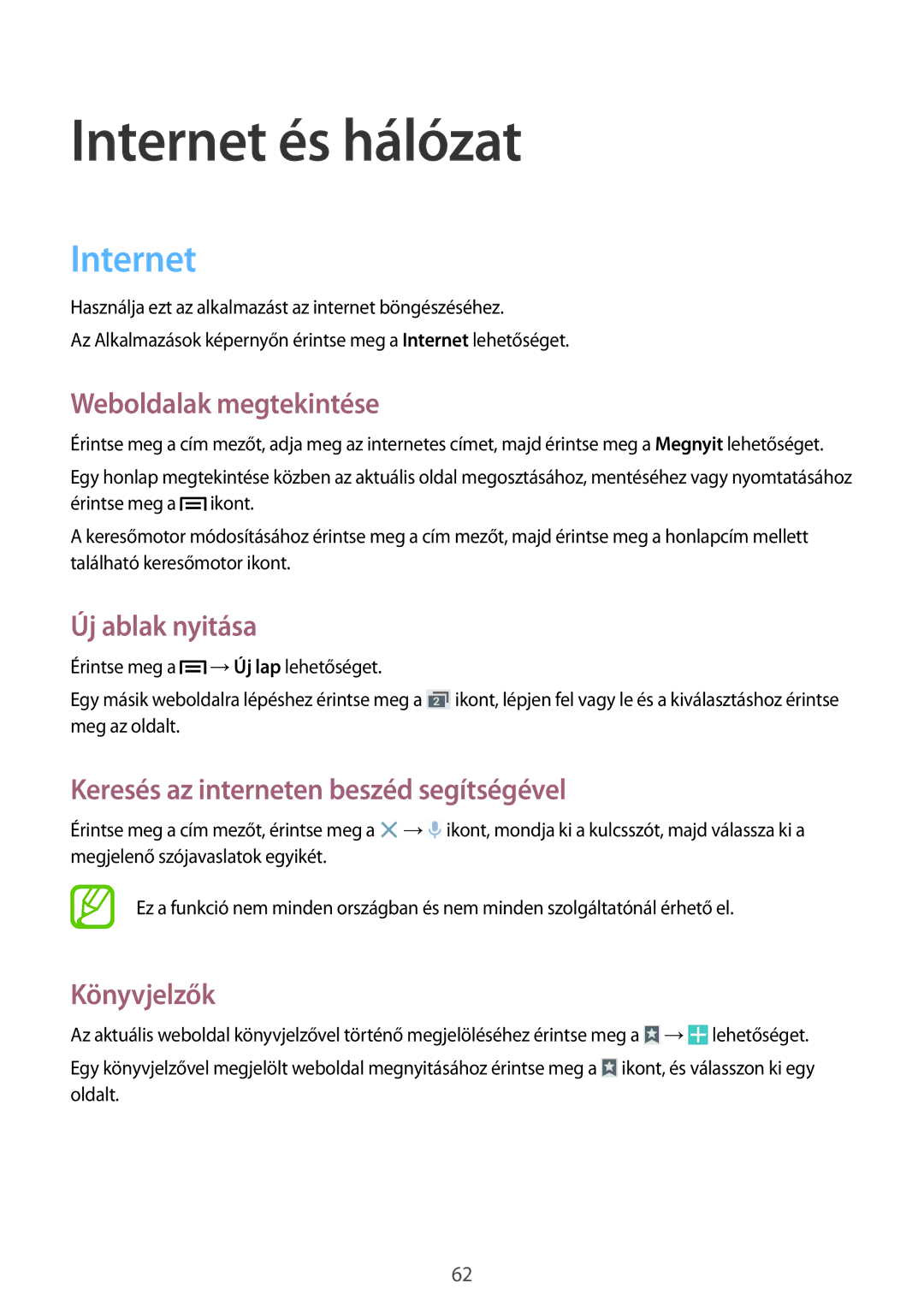 Internet és hálózat

Internet

Használja ezt az alkalmazást az internet böngészéséhez.

Az Alkalmazások képernyőn érintse meg a Internet lehetőséget.

Weboldalak megtekintése

Érintse meg a cím mezőt, adja meg az internetes címet, majd érintse meg a Megnyit lehetőséget.

Egy honlap megtekintése közben az aktuális oldal megosztásához, mentéséhez vagy nyomtatásához érintse meg a ikont.

A keresőmotor módosításához érintse meg a cím mezőt, majd érintse meg a honlapcím mellett található keresőmotor ikont.

Új ablak nyitása

Érintse meg a → Új lap lehetőséget.

Egy másik weboldalra lépéshez érintse meg a ikont, lépjen fel vagy le és a kiválasztáshoz érintse meg az oldalt.

Keresés az interneten beszéd segítségével

Érintse meg a cím mezőt, érintse meg a → ikont, mondja ki a kulcsszót, majd válassza ki a megjelenő szójavaslatok egyikét.

Ez a funkció nem minden országban és nem minden szolgáltatónál érhető el.

Könyvjelzők

Az aktuális weboldal könyvjelzővel történő megjelöléséhez érintse meg a → lehetőséget.

Egy könyvjelzővel megjelölt weboldal megnyitásához érintse meg a ikont, és válasszon ki egy oldalt.

62